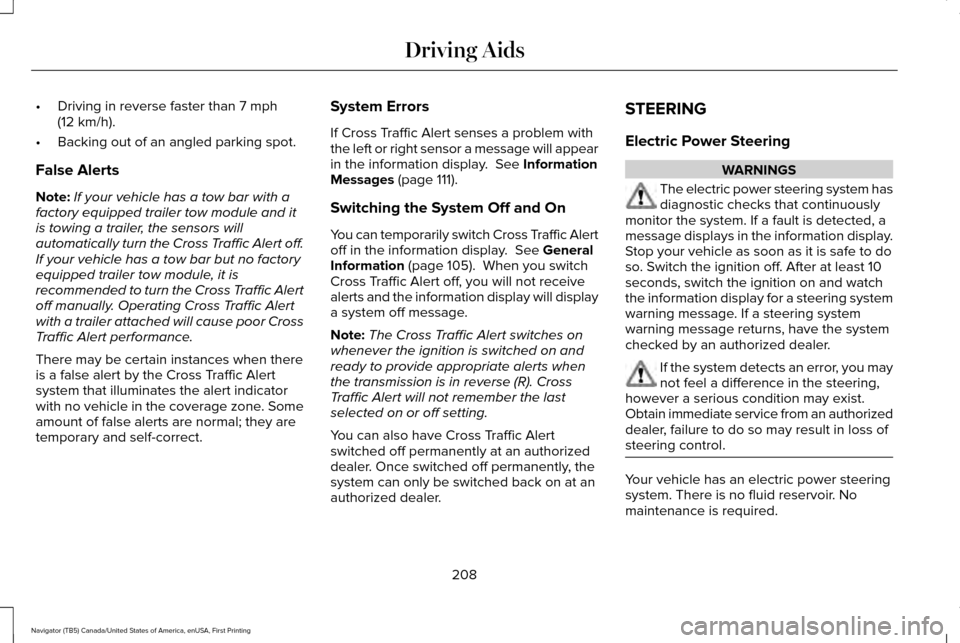 Driving Aids

• Driving in reverse faster than 7 mph (12 km/h).
• Backing out of an angled parking spot.

False Alerts

Note: If your vehicle has a tow bar with a factory equipped trailer tow module and it is towing a trailer, the sensors will automatically turn the Cross Traffic Alert off. If your vehicle has a tow bar but no factory equipped trailer tow module, it is recommended to turn the Cross Traffic Alert off manually. Operating Cross Traffic Alert with a trailer attached will cause poor Cross Traffic Alert performance.

There may be certain instances when there is a false alert by the Cross Traffic Alert system that illuminates the alert indicator with no vehicle in the coverage zone. Some amount of false alerts are normal; they are temporary and self-correct.

System Errors

If Cross Traffic Alert senses a problem with the left or right sensor a message will appear in the information display. See Information Messages (page 111).

Switching the System Off and On

You can temporarily switch Cross Traffic Alert off in the information display. See General Information (page 105). When you switch Cross Traffic Alert off, you will not receive alerts and the information display will display a system off message.

Note: The Cross Traffic Alert switches on whenever the ignition is switched on and ready to provide appropriate alerts when the transmission is in reverse (R). Cross Traffic Alert will not remember the last selected on or off setting.

You can also have Cross Traffic Alert switched off permanently at an authorized dealer. Once switched off permanently, the system can only be switched back on at an authorized dealer.

STEERING

Electric Power Steering

WARNINGS

The electric power steering system has diagnostic checks that continuously monitor the system. If a fault is detected, a message displays in the information display. Stop your vehicle as soon as it is safe to do so. Switch the ignition off. After at least 10 seconds, switch the ignition on and watch the information display for a steering system warning message. If a steering system warning message returns, have the system checked by an authorized dealer.

If the system detects an error, you may not feel a difference in the steering, however a serious condition may exist. Obtain immediate service from an authorized dealer, failure to do so may result in loss of steering control.

Your vehicle has an electric power steering system. There is no fluid reservoir. No maintenance is required.

208

Navigator (TB5) Canada/United States of America, enUSA, First Printing

carmanualsonline.info